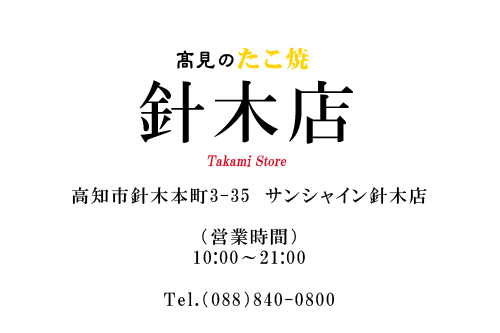 高見のたこ焼
針木店
Takami Store

高知市針木本町3-35　サンシャイン針木店

（営業時間）
10:00～21:00

Tel.(088)840-0800